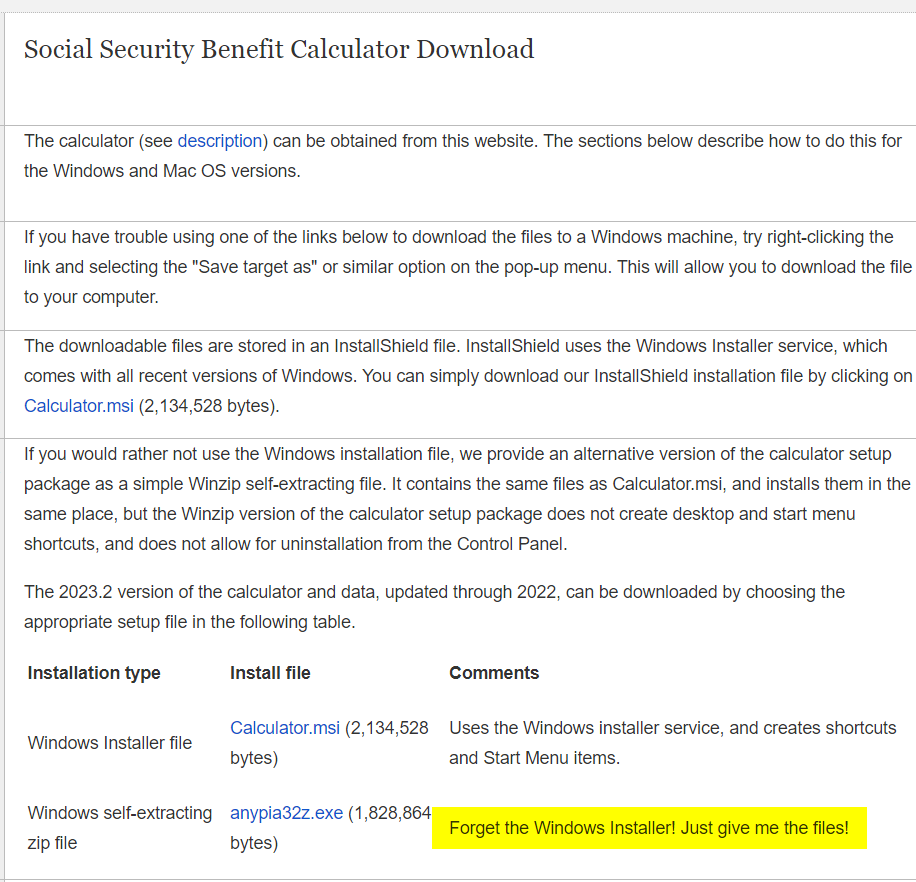 Social Security Benefit Calculator Download

The calculator (see description) can be obtained from this website. The sections below describe how to do this for the Windows and Mac OS versions.

If you have trouble using one of the links below to download the files to a Windows machine, try right-clicking the link and selecting the "Save target as" or similar option on the pop-up menu. This will allow you to download the file to your computer.

The downloadable files are stored in an InstallShield file. InstallShield uses the Windows Installer service, which comes with all recent versions of Windows. You can simply download our InstallShield installation file by clicking on Calculator.msi (2,134,528 bytes).

If you would rather not use the Windows installation file, we provide an alternative version of the calculator setup package as a simple Winzip self-extracting file. It contains the same files as Calculator.msi, and installs them in the same place, but the Winzip version of the calculator setup package does not create desktop and start menu shortcuts, and does not allow for uninstallation from the Control Panel.

The 2023.2 version of the calculator and data, updated through 2022, can be downloaded by choosing the appropriate setup file in the following table.

| Installation type | Install file | Comments |
|---|---|---|
| Windows Installer file | Calculator.msi (2,134,528 bytes) | Uses the Windows installer service, and creates shortcuts and Start Menu items. |
| Windows self-extracting zip file | anypia32z.exe (1,828,864 bytes) | Forget the Windows Installer! Just give me the files! |